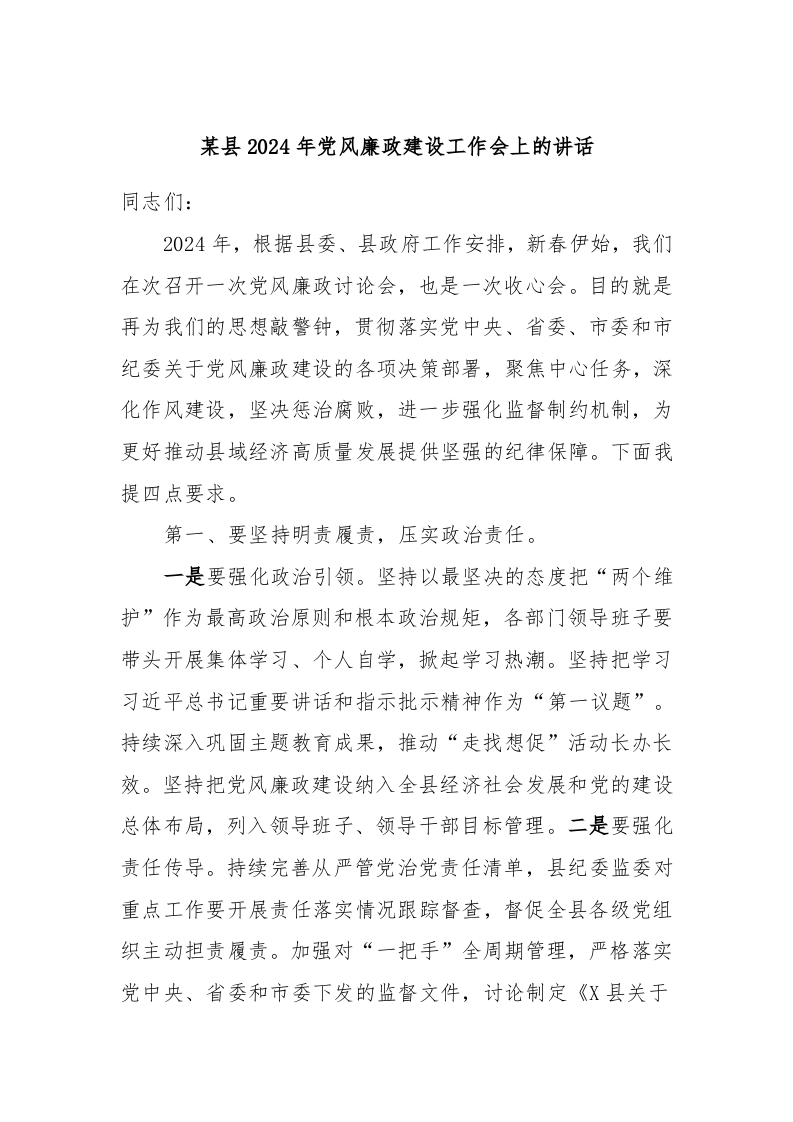 某县2024年党风廉政建设工作会上的讲话

同志们：

2024年，根据县委、县政府工作安排，新春伊始，我们在次召开一次党风廉政讨论会，也是一次收心会。目的就是再为我们的思想敲警钟，贯彻落实党中央、省委、市委和市纪委关于党风廉政建设的各项决策部署，聚焦中心任务，深化作风建设，坚决惩治腐败，进一步强化监督制约机制，为更好推动县域经济高质量发展提供坚强的纪律保障。下面我提四点要求。

第一、要坚持明责履责，压实政治责任。

一是要强化政治引领。坚持以最坚决的态度把“两个维护”作为最高政治原则和根本政治规矩，各部门领导班子要带头开展集体学习、个人自学，掀起学习热潮。坚持把学习习近平总书记重要讲话和指示批示精神作为“第一议题”。持续深入巩固主题教育成果，推动“走找想促”活动长办长效。坚持把党风廉政建设纳入全县经济社会发展和党的建设总体布局，列入领导班子、领导干部目标管理。二是要强化责任传导。持续完善从严管党治党责任清单，县纪委监委对重点工作要开展责任落实情况跟踪督查，督促全县各级党组织主动担责履责。加强对“一把手”全周期管理，严格落实党中央、省委和市委下发的监督文件，讨论制定《X县关于